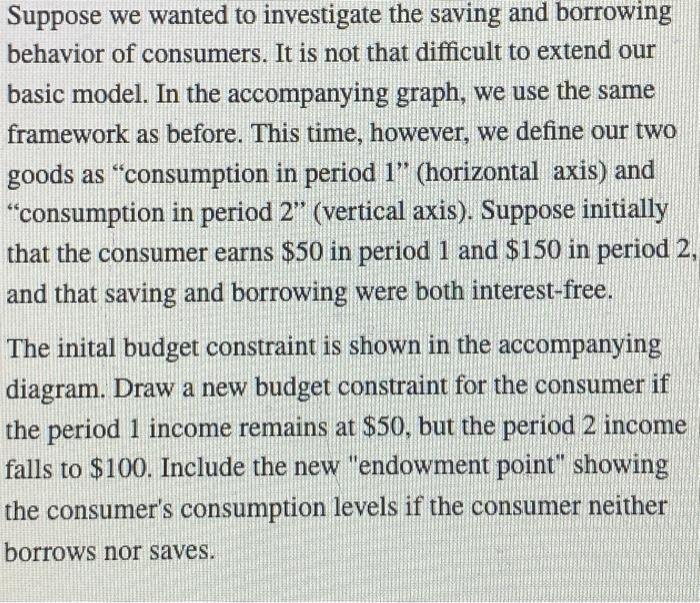 Suppose we wanted to investigate the saving and borrowing behavior of consumers. It is not that difficult to extend our basic model. In the accompanying graph, we use the same framework as before. This time, however, we define our two goods as "consumption in period 1" (horizontal axis) and "consumption in period 2" (vertical axis). Suppose initially that the consumer earns \$50 in period 1 and \$150 in period 2, and that saving and borrowing were both interest-free.

The inital budget constraint is shown in the accompanying diagram. Draw a new budget constraint for the consumer if the period 1 income remains at \$50, but the period 2 income falls to \$100. Include the new "endowment point" showing the consumer's consumption levels if the consumer neither borrows nor saves.